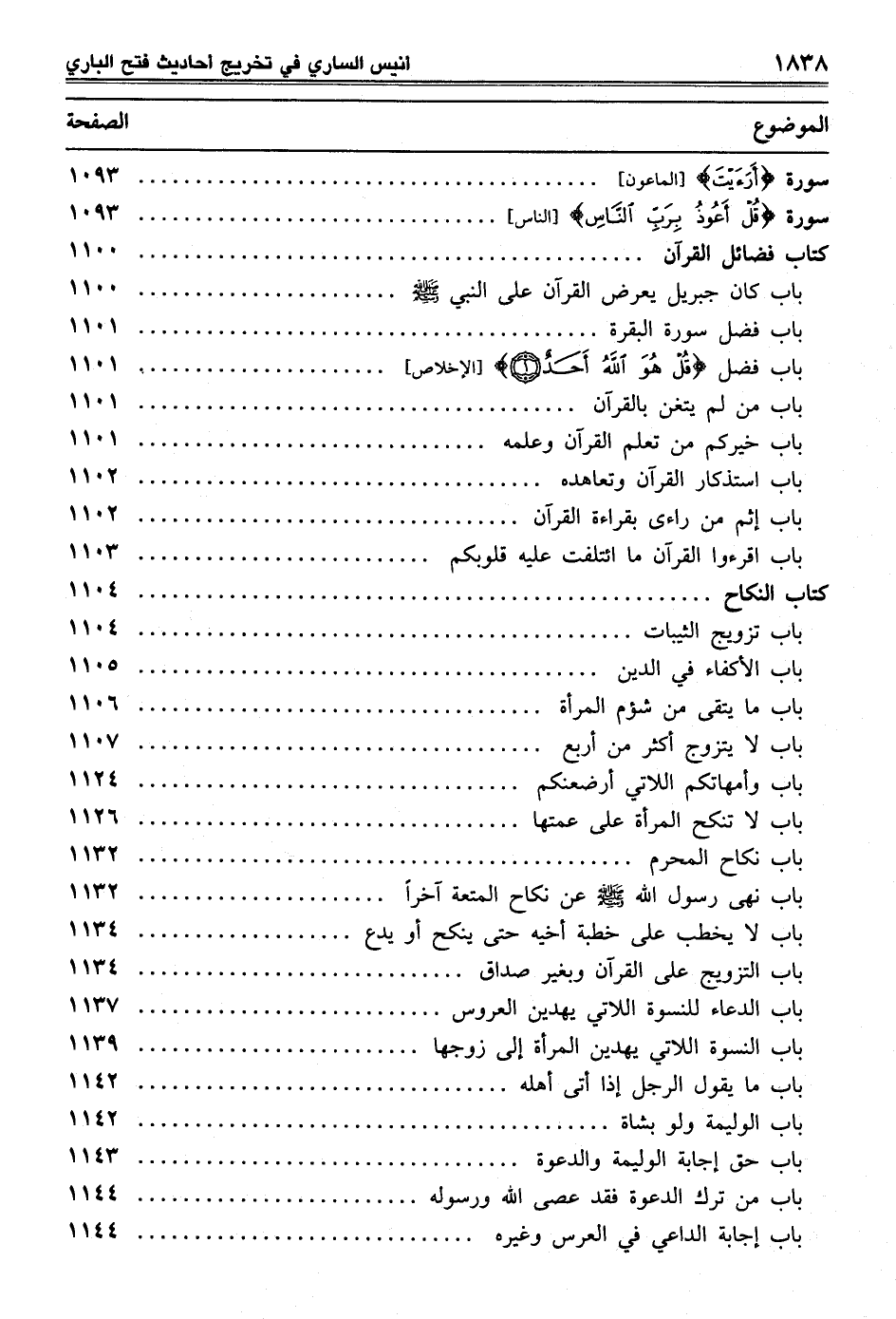 ١٨٣٨ انيس الساري في تخريج احاديث فتح الباري

| الموضوع | الصفحة |
|---|---|
| سورة ﴿أَرَءَيْتَ﴾ [الماعون] | ١٠٩٣ |
| سورة ﴿قُلْ أَعُوذُ بِرَبِّ ٱلنَّاسِ﴾ [الناس] | ١٠٩٣ |
| كتاب فضائل القرآن | ١١٠٠ |
| باب كان جبريل يعرض القرآن على النبي ﷺ | ١١٠٠ |
| باب فضل سورة البقرة | ١١٠١ |
| باب فضل ﴿قُلْ هُوَ ٱللَّهُ أَحَدٌ ۝١﴾ [الإخلاص] | ١١٠١ |
| باب من لم يتغن بالقرآن | ١١٠١ |
| باب خيركم من تعلم القرآن وعلمه | ١١٠١ |
| باب استذكار القرآن وتعاهده | ١١٠٢ |
| باب إثم من راءى بقراءة القرآن | ١١٠٢ |
| باب اقرءوا القرآن ما ائتلفت عليه قلوبكم | ١١٠٣ |
| كتاب النكاح | ١١٠٤ |
| باب تزويج الثيبات | ١١٠٤ |
| باب الأكفاء في الدين | ١١٠٥ |
| باب ما يتقى من شؤم المرأة | ١١٠٦ |
| باب لا يتزوج أكثر من أربع | ١١٠٧ |
| باب وأمهاتكم اللاتي أرضعنكم | ١١٢٤ |
| باب لا تنكح المرأة على عمتها | ١١٢٦ |
| باب نكاح المحرم | ١١٣٢ |
| باب نهى رسول الله ﷺ عن نكاح المتعة آخراً | ١١٣٢ |
| باب لا يخطب على خطبة أخيه حتى ينكح أو يدع | ١١٣٤ |
| باب التزويج على القرآن وبغير صداق | ١١٣٤ |
| باب الدعاء للنسوة اللاتي يهدين العروس | ١١٣٧ |
| باب النسوة اللاتي يهدين المرأة إلى زوجها | ١١٣٩ |
| باب ما يقول الرجل إذا أتى أهله | ١١٤٢ |
| باب الوليمة ولو بشاة | ١١٤٢ |
| باب حق إجابة الوليمة والدعوة | ١١٤٣ |
| باب من ترك الدعوة فقد عصى الله ورسوله | ١١٤٤ |
| باب إجابة الداعي في العرس وغيره | ١١٤٤ |